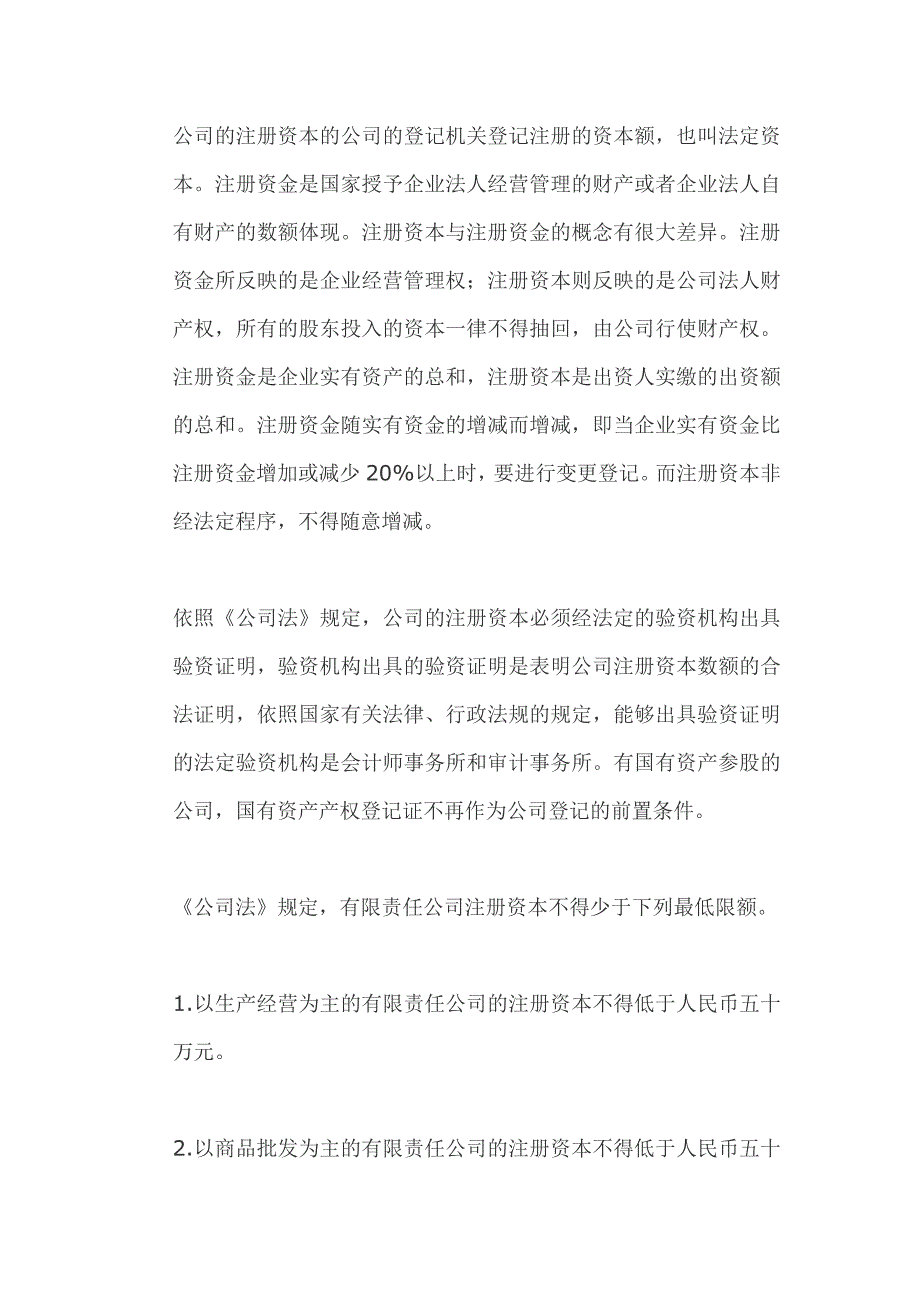 公司的注册资本的公司的登记机关登记注册的资本额，也叫法定资本。注册资金是国家授予企业法人经营管理的财产或者企业法人自有财产的数额体现。注册资本与注册资金的概念有很大差异。注册资金所反映的是企业经营管理权；注册资本则反映的是公司法人财产权，所有的股东投入的资本一律不得抽回，由公司行使财产权。注册资金是企业实有资产的总和，注册资本是出资人实缴的出资额的总和。注册资金随实有资金的增减而增减，即当企业实有资金比注册资金增加或减少 20%以上时，要进行变更登记。而注册资本非经法定程序，不得随意增减。

依照《公司法》规定，公司的注册资本必须经法定的验资机构出具验资证明，验资机构出具的验资证明是表明公司注册资本数额的合法证明，依照国家有关法律、行政法规的规定，能够出具验资证明的法定验资机构是会计师事务所和审计事务所。有国有资产参股的公司，国有资产产权登记证不再作为公司登记的前置条件。

《公司法》规定，有限责任公司注册资本不得少于下列最低限额。

1.以生产经营为主的有限责任公司的注册资本不得低于人民币五十万元。

2.以商品批发为主的有限责任公司的注册资本不得低于人民币五十